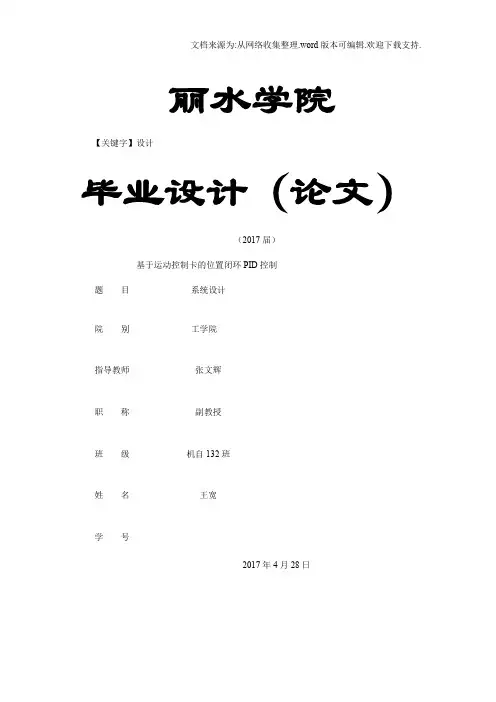 文档来源为:从网络收集整理.word版本可编辑.欢迎下载支持.

丽水学院

【关键字】设计

毕业设计（论文）

（2017 届）

基于运动控制卡的位置闭环 PID 控制

题　　目　　　　系统设计

院　　别　　　　工学院

指导教师　　　　张文辉

职　　称　　　　副教授

班　　级　　　　机自 132 班

姓　　名　　　　王宽

学　　号

2017 年 4 月 28 日